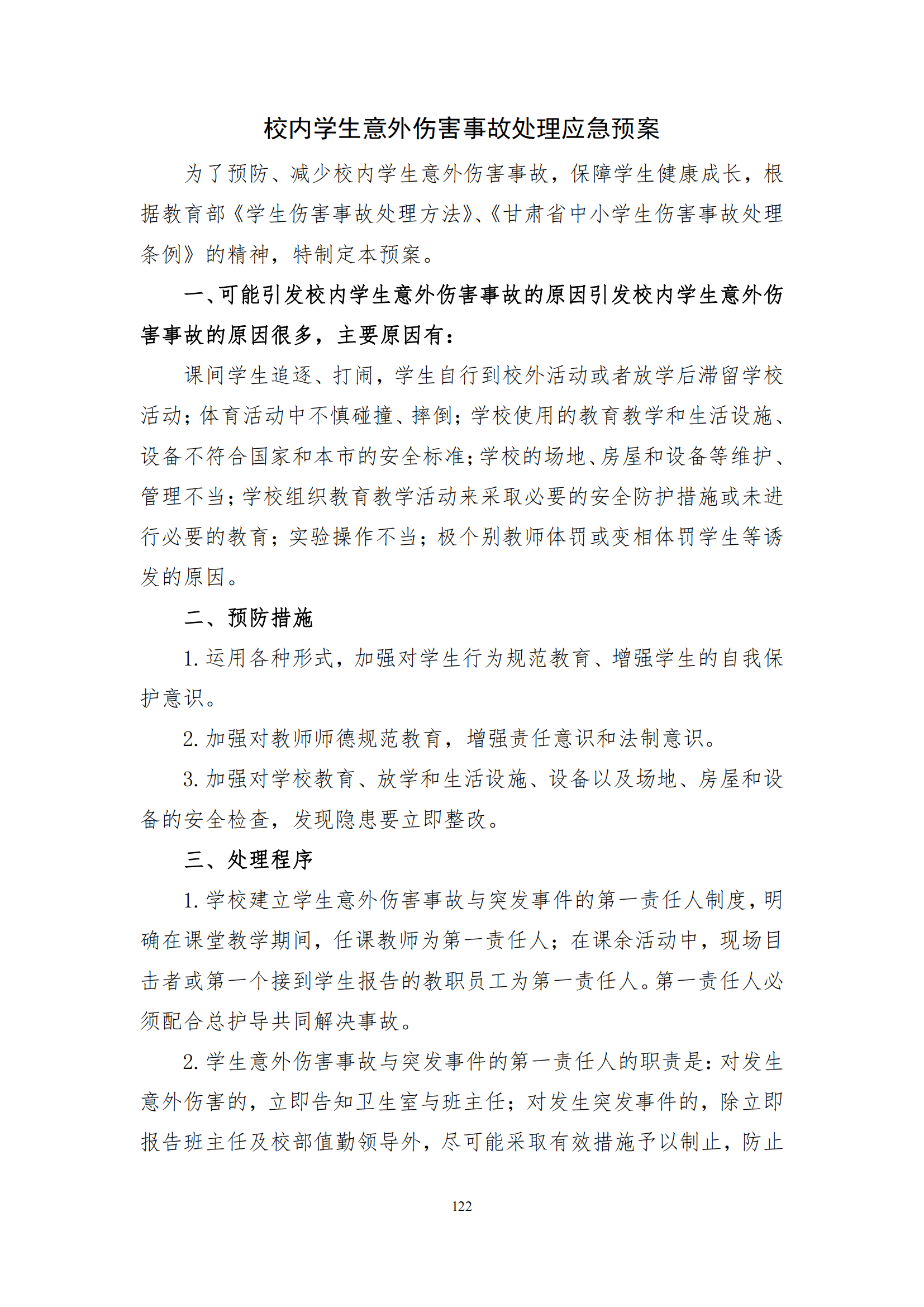 校内学生意外伤害事故处理应急预案

为了预防、减少校内学生意外伤害事故，保障学生健康成长，根据教育部《学生伤害事故处理方法》、《甘肃省中小学生伤害事故处理条例》的精神，特制定本预案。

一、可能引发校内学生意外伤害事故的原因引发校内学生意外伤害事故的原因很多，主要原因有：

课间学生追逐、打闹，学生自行到校外活动或者放学后滞留学校活动；体育活动中不慎碰撞、摔倒；学校使用的教育教学和生活设施、设备不符合国家和本市的安全标准；学校的场地、房屋和设备等维护、管理不当；学校组织教育教学活动来采取必要的安全防护措施或未进行必要的教育；实验操作不当；极个别教师体罚或变相体罚学生等诱发的原因。

二、预防措施

1. 运用各种形式，加强对学生行为规范教育、增强学生的自我保护意识。

2. 加强对教师师德规范教育，增强责任意识和法制意识。

3. 加强对学校教育、放学和生活设施、设备以及场地、房屋和设备的安全检查，发现隐患要立即整改。

三、处理程序

1. 学校建立学生意外伤害事故与突发事件的第一责任人制度，明确在课堂教学期间，任课教师为第一责任人；在课余活动中，现场目击者或第一个接到学生报告的教职员工为第一责任人。第一责任人必须配合总护导共同解决事故。

2. 学生意外伤害事故与突发事件的第一责任人的职责是：对发生意外伤害的，立即告知卫生室与班主任；对发生突发事件的，除立即报告班主任及校部值勤领导外，尽可能采取有效措施予以制止，防止

122